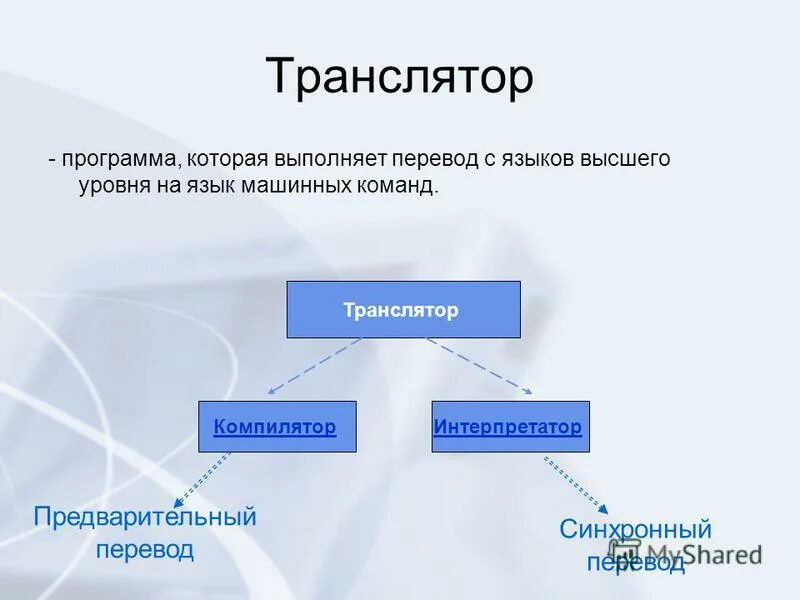 Транслятор

- программа, которая выполняет перевод с языков высшего уровня на язык машинных команд.

Транслятор

Компилятор

Интерпретатор

Предварительный перевод

Синхронный перевод

MyShared